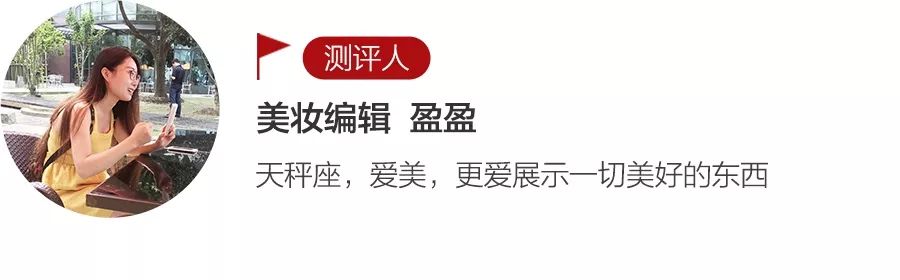 测评人

美妆编辑 盈盈

天秤座，爱美，更爱展示一切美好的东西